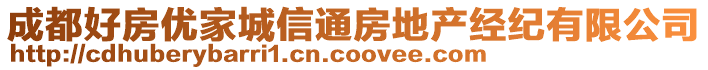 成都好房优家城信通房地产经纪有限公司
http://cdhuberybarri1.cn.coovee.com